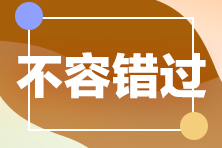 不容错过